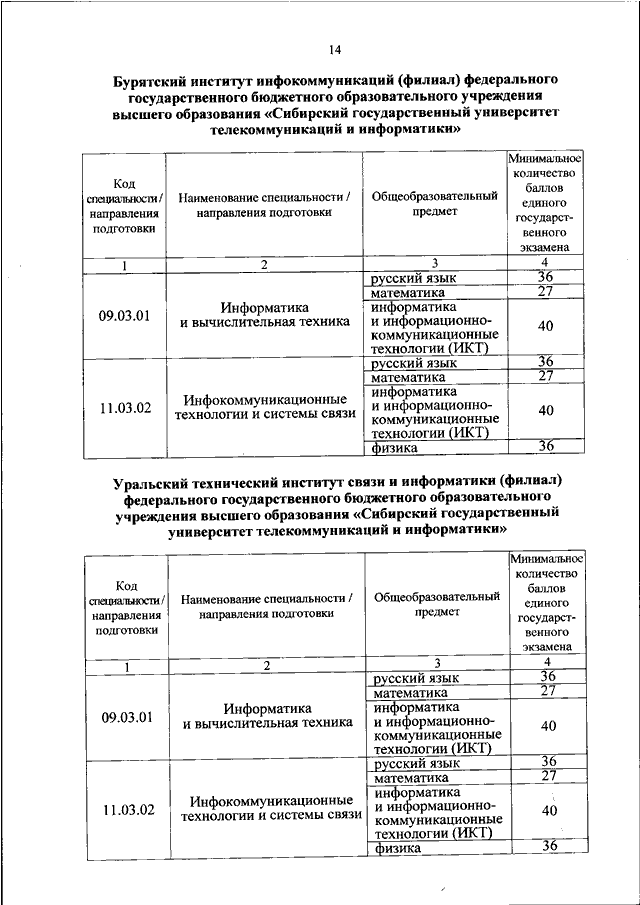 14

Бурятский институт инфокоммуникаций (филиал) федерального государственного бюджетного образовательного учреждения высшего образования «Сибирский государственный университет телекоммуникаций и информатики»

| Код специальности / направления подготовки | Наименование специальности / направления подготовки | Общеобразовательный предмет | Минимальное количество баллов единого государственного экзамена |
|---|---|---|---|
| 1 | 2 | 3 | 4 |
| 09.03.01 | Информатика и вычислительная техника | русский язык | 36 |
| | | математика | 27 |
| | | информатика и информационно-коммуникационные технологии (ИКТ) | 40 |
| 11.03.02 | Инфокоммуникационные технологии и системы связи | русский язык | 36 |
| | | математика | 27 |
| | | информатика и информационно-коммуникационные технологии (ИКТ) | 40 |
| | | физика | 36 |

Уральский технический институт связи и информатики (филиал) федерального государственного бюджетного образовательного учреждения высшего образования «Сибирский государственный университет телекоммуникаций и информатики»

| Код специальности / направления подготовки | Наименование специальности / направления подготовки | Общеобразовательный предмет | Минимальное количество баллов единого государственного экзамена |
|---|---|---|---|
| 1 | 2 | 3 | 4 |
| 09.03.01 | Информатика и вычислительная техника | русский язык | 36 |
| | | математика | 27 |
| | | информатика и информационно-коммуникационные технологии (ИКТ) | 40 |
| 11.03.02 | Инфокоммуникационные технологии и системы связи | русский язык | 36 |
| | | математика | 27 |
| | | информатика и информационно-коммуникационные технологии (ИКТ) | 40 |
| | | физика | 36 |